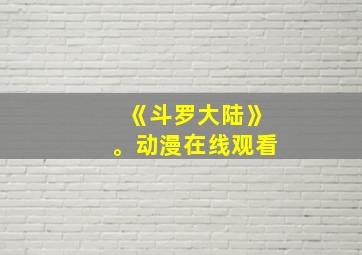 《斗罗大陆》
。动漫在线观看